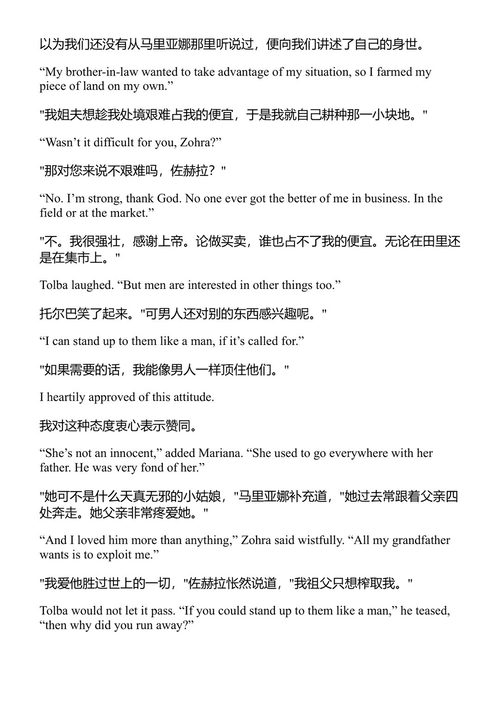 以为我们还没有从马里亚娜那里听说过，便向我们讲述了自己的身世。

“My brother-in-law wanted to take advantage of my situation, so I farmed my piece of land on my own.”

"我姐夫想趁我处境艰难占我的便宜，于是我就自己耕种那一小块地。"

“Wasn’t it difficult for you, Zohra?”

"那对您来说不艰难吗，佐赫拉？"

“No. I’m strong, thank God. No one ever got the better of me in business. In the field or at the market.”

"不。我很强壮，感谢上帝。论做买卖，谁也占不了我的便宜。无论在田里还是在集市上。"

Tolba laughed. “But men are interested in other things too.”

托尔巴笑了起来。"可男人还对别的东西感兴趣呢。"

“I can stand up to them like a man, if it’s called for.”

"如果需要的话，我能像男人一样顶住他们。"

I heartily approved of this attitude.

我对这种态度衷心表示赞同。

“She’s not an innocent,” added Mariana. “She used to go everywhere with her father. He was very fond of her.”

"她可不是什么天真无邪的小姑娘，"马里亚娜补充道，"她过去常跟着父亲四处奔走。她父亲非常疼爱她。"

“And I loved him more than anything,” Zohra said wistfully. “All my grandfather wants is to exploit me.”

"我爱他胜过世上的一切，"佐赫拉怅然说道，"我祖父只想榨取我。"

Tolba would not let it pass. “If you could stand up to them like a man,” he teased, “then why did you run away?”